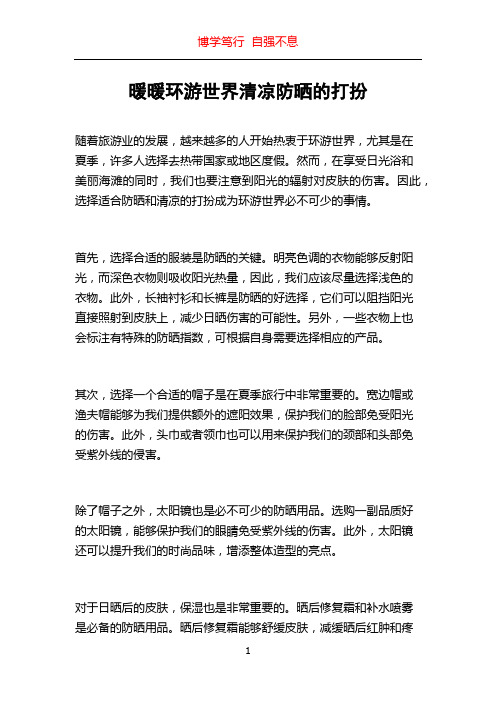 博学笃行 自强不息

暖暖环游世界清凉防晒的打扮

随着旅游业的发展，越来越多的人开始热衷于环游世界，尤其是在夏季，许多人选择去热带国家或地区度假。然而，在享受日光浴和美丽海滩的同时，我们也要注意到阳光的辐射对皮肤的伤害。因此，选择适合防晒和清凉的打扮成为环游世界必不可少的事情。

首先，选择合适的服装是防晒的关键。明亮色调的衣物能够反射阳光，而深色衣物则吸收阳光热量，因此，我们应该尽量选择浅色的衣物。此外，长袖衬衫和长裤是防晒的好选择，它们可以阻挡阳光直接照射到皮肤上，减少日晒伤害的可能性。另外，一些衣物上也会标注有特殊的防晒指数，可根据自身需要选择相应的产品。

其次，选择一个合适的帽子是在夏季旅行中非常重要的。宽边帽或渔夫帽能够为我们提供额外的遮阳效果，保护我们的脸部免受阳光的伤害。此外，头巾或者领巾也可以用来保护我们的颈部和头部免受紫外线的侵害。

除了帽子之外，太阳镜也是必不可少的防晒用品。选购一副品质好的太阳镜，能够保护我们的眼睛免受紫外线的伤害。此外，太阳镜还可以提升我们的时尚品味，增添整体造型的亮点。

对于日晒后的皮肤，保湿也是非常重要的。晒后修复霜和补水喷雾是必备的防晒用品。晒后修复霜能够舒缓皮肤，减缓晒后红肿和疼

1